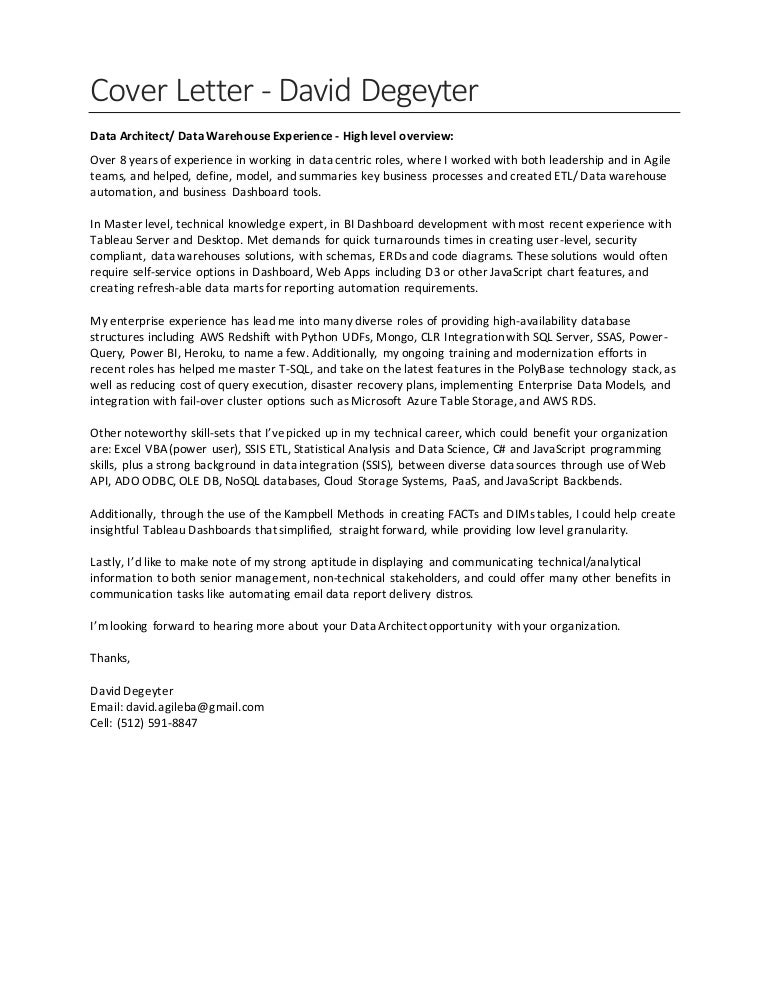 Cover Letter - David Degeyter

Data Architect/ Data Warehouse Experience - High level overview:

Over 8 years of experience in working in data centric roles, where I worked with both leadership and in Agile teams, and helped, define, model, and summaries key business processes and created ETL/ Data warehouse automation, and business Dashboard tools.

In Master level, technical knowledge expert, in BI Dashboard development with most recent experience with Tableau Server and Desktop. Met demands for quick turnarounds times in creating user-level, security compliant, data warehouses solutions, with schemas, ERDs and code diagrams. These solutions would often require self-service options in Dashboard, Web Apps including D3 or other JavaScript chart features, and creating refresh-able data marts for reporting automation requirements.

My enterprise experience has lead me into many diverse roles of providing high-availability database structures including AWS Redshift with Python UDFs, Mongo, CLR Integration with SQL Server, SSAS, Power-Query, Power BI, Heroku, to name a few. Additionally, my ongoing training and modernization efforts in recent roles has helped me master T-SQL, and take on the latest features in the PolyBase technology stack, as well as reducing cost of query execution, disaster recovery plans, implementing Enterprise Data Models, and integration with fail-over cluster options such as Microsoft Azure Table Storage, and AWS RDS.

Other noteworthy skill-sets that I've picked up in my technical career, which could benefit your organization are: Excel VBA (power user), SSIS ETL, Statistical Analysis and Data Science, C# and JavaScript programming skills, plus a strong background in data integration (SSIS), between diverse data sources through use of Web API, ADO ODBC, OLE DB, NoSQL databases, Cloud Storage Systems, PaaS, and JavaScript Backbends.

Additionally, through the use of the Kampbell Methods in creating FACTs and DIMs tables, I could help create insightful Tableau Dashboards that simplified, straight forward, while providing low level granularity.

Lastly, I'd like to make note of my strong aptitude in displaying and communicating technical/analytical information to both senior management, non-technical stakeholders, and could offer many other benefits in communication tasks like automating email data report delivery distros.

I'm looking forward to hearing more about your Data Architect opportunity with your organization.

Thanks,

David Degeyter
Email: david.agileba@gmail.com
Cell: (512) 591-8847